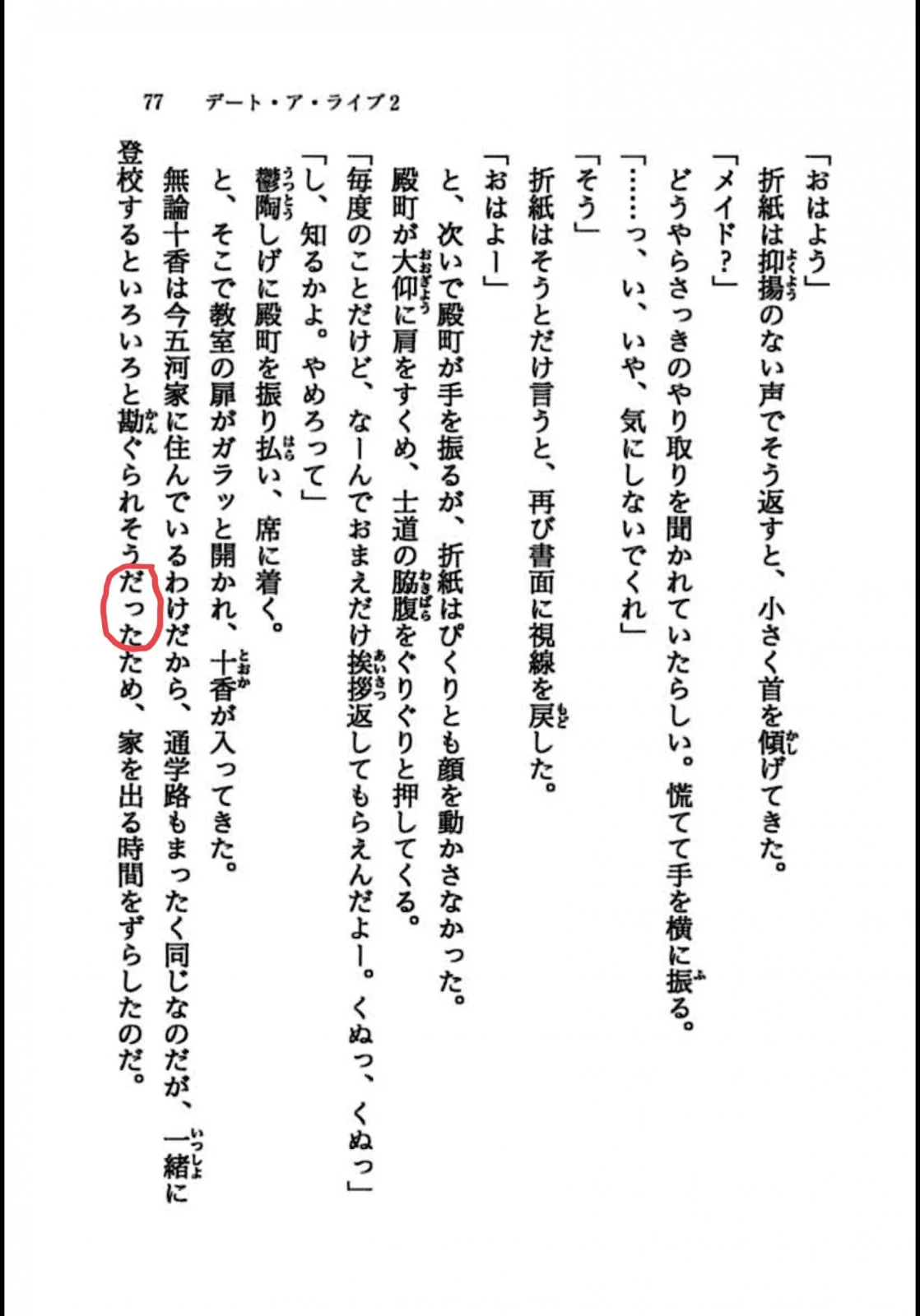 77 デート・ア・ライブ2

「おはよう」

折紙は抑揚のない声でそう返すと、小さく首を傾げてきた。

「メイド?」

どうやらさっきのやり取りを聞かれていたらしい。慌てて手を横に振る。

「……っ、い、いや、気にしないでくれ」

「そう」

折紙はそうとだけ言うと、再び書面に視線を戻した。

「おはよー」

と、次いで殿町が手を振るが、折紙はぴくりとも顔を動かさなかった。

殿町が大仰に肩をすくめ、士道の脇腹をぐりぐりと押してくる。

「毎度のことだけど、なーんでおまえだけ挨拶返してもらえんだよー。くぬっ、くぬっ」

「し、知るかよ。やめろって」

鬱陶しげに殿町を振り払い、席に着く。

と、そこで教室の扉がガラッと開かれ、十香が入ってきた。

無論十香は今五河家に住んでいるわけだから、通学路もまったく同じなのだが、一緒に登校するといろいろと勘ぐられそうだったため、家を出る時間をずらしたのだ。